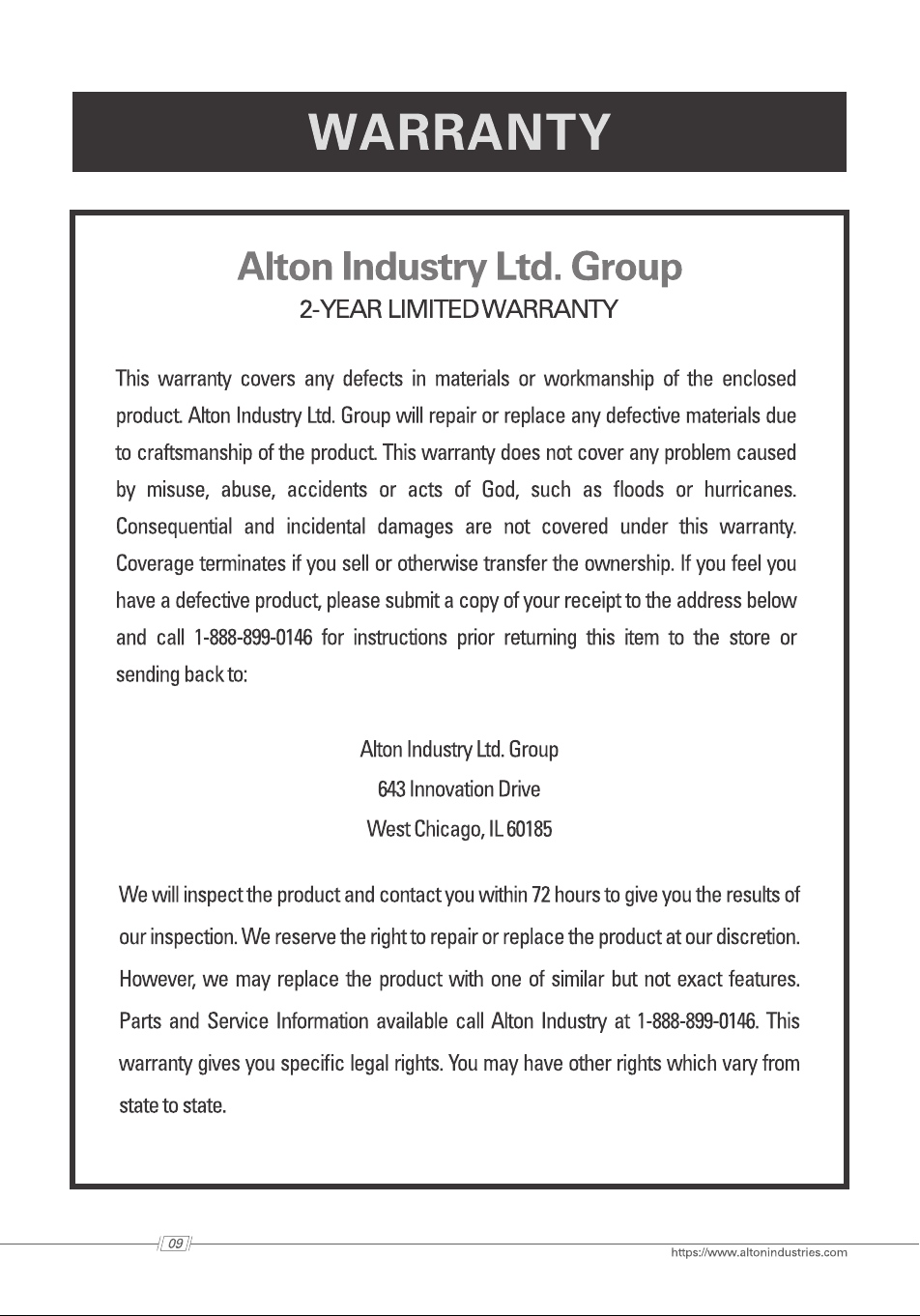 WARRANTY

Alton Industry Ltd. Group
2-YEAR LIMITED WARRANTY

This warranty covers any defects in materials or workmanship of the enclosed product. Alton Industry Ltd. Group will repair or replace any defective materials due to craftsmanship of the product. This warranty does not cover any problem caused by misuse, abuse, accidents or acts of God, such as floods or hurricanes. Consequential and incidental damages are not covered under this warranty. Coverage terminates if you sell or otherwise transfer the ownership. If you feel you have a defective product, please submit a copy of your receipt to the address below and call 1-888-899-0146 for instructions prior returning this item to the store or sending back to:

Alton Industry Ltd. Group
643 Innovation Drive
West Chicago, IL 60185

We will inspect the product and contact you within 72 hours to give you the results of our inspection. We reserve the right to repair or replace the product at our discretion. However, we may replace the product with one of similar but not exact features. Parts and Service Information available call Alton Industry at 1-888-899-0146. This warranty gives you specific legal rights. You may have other rights which vary from state to state.

09

https://www.altonindustries.com